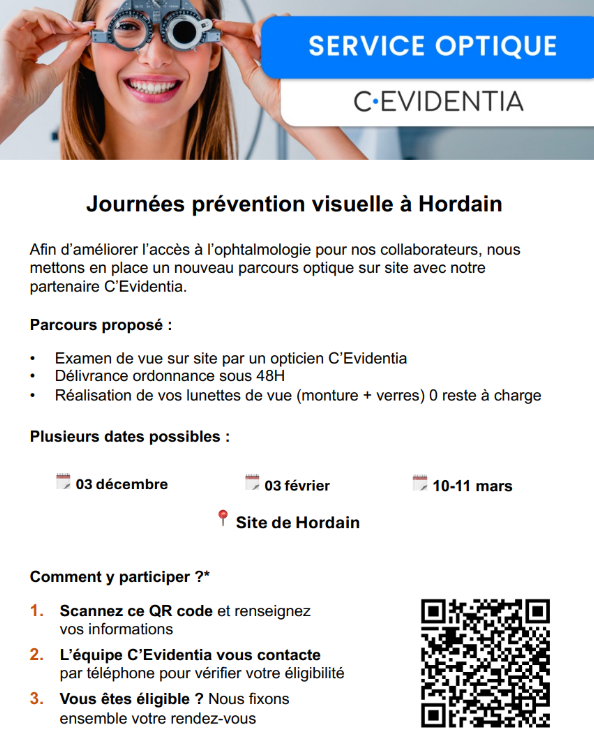 SERVICE OPTIQUE
C·EVIDENTIA

Journées prévention visuelle à Hordain

Afin d'améliorer l'accès à l'ophtalmologie pour nos collaborateurs, nous mettons en place un nouveau parcours optique sur site avec notre partenaire C'Evidentia.

Parcours proposé :

• Examen de vue sur site par un opticien C'Evidentia
• Délivrance ordonnance sous 48H
• Réalisation de vos lunettes de vue (monture + verres) 0 reste à charge

Plusieurs dates possibles :

03 décembre
03 février
10-11 mars

Site de Hordain

Comment y participer ?*

1. Scannez ce QR code et renseignez vos informations
2. L'équipe C'Evidentia vous contacte par téléphone pour vérifier votre éligibilité
3. Vous êtes éligible ? Nous fixons ensemble votre rendez-vous